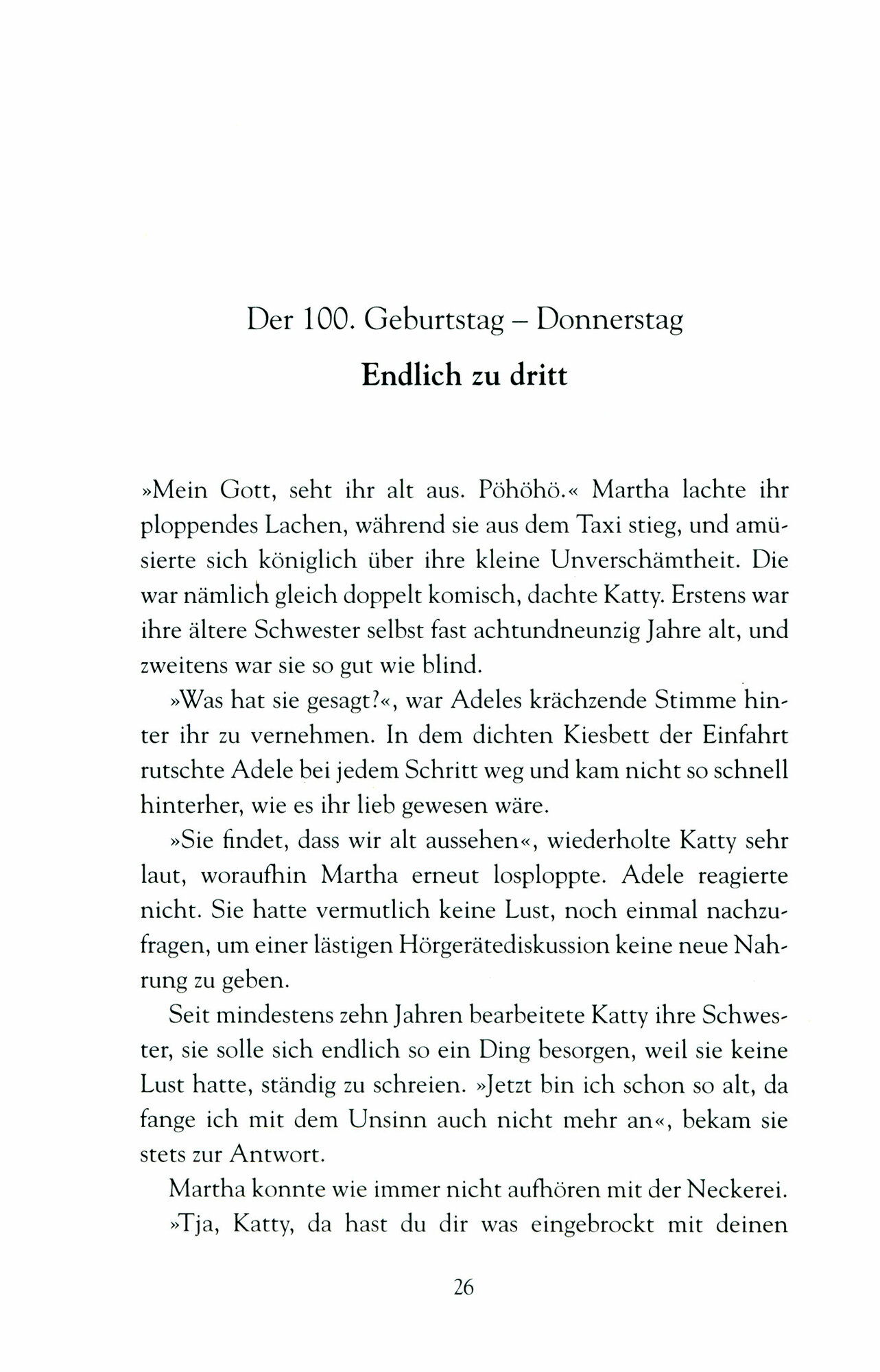 Der 100. Geburtstag – Donnerstag

Endlich zu dritt

»Mein Gott, seht ihr alt aus. Pöhöhö.« Martha lachte ihr ploppendes Lachen, während sie aus dem Taxi stieg, und amüsierte sich königlich über ihre kleine Unverschämtheit. Die war nämlich gleich doppelt komisch, dachte Katty. Erstens war ihre ältere Schwester selbst fast achtundneunzig Jahre alt, und zweitens war sie so gut wie blind.

»Was hat sie gesagt?«, war Adeles krächzende Stimme hinter ihr zu vernehmen. In dem dichten Kiesbett der Einfahrt rutschte Adele bei jedem Schritt weg und kam nicht so schnell hinterher, wie es ihr lieb gewesen wäre.

»Sie findet, dass wir alt aussehen«, wiederholte Katty sehr laut, woraufhin Martha erneut losploppte. Adele reagierte nicht. Sie hatte vermutlich keine Lust, noch einmal nachzufragen, um einer lästigen Hörgerätediskussion keine neue Nahrung zu geben.

Seit mindestens zehn Jahren bearbeitete Katty ihre Schwester, sie solle sich endlich so ein Ding besorgen, weil sie keine Lust hatte, ständig zu schreien. »Jetzt bin ich schon so alt, da fange ich mit dem Unsinn auch nicht mehr an«, bekam sie stets zur Antwort.

Martha konnte wie immer nicht aufhören mit der Neckerei. »Tja, Katty, da hast du dir was eingebrockt mit deinen

26